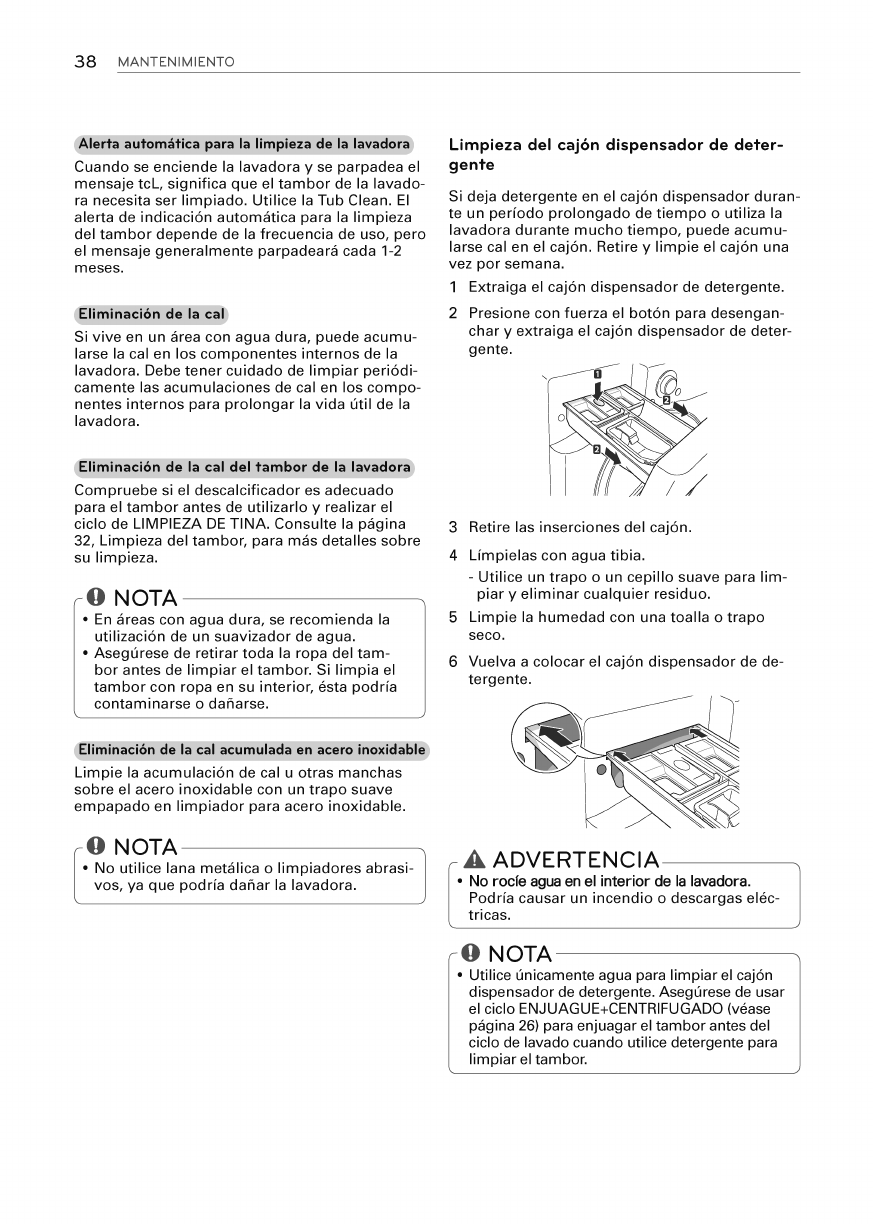 38 MANTENIMIENTO

Alerta automática para la limpieza de la lavadora

Cuando se enciende la lavadora y se parpadea el mensaje tcL, significa que el tambor de la lavadora necesita ser limpiado. Utilice la Tub Clean. El alerta de indicación automática para la limpieza del tambor depende de la frecuencia de uso, pero el mensaje generalmente parpadeará cada 1-2 meses.

Eliminación de la cal

Si vive en un área con agua dura, puede acumularse la cal en los componentes internos de la lavadora. Debe tener cuidado de limpiar periódicamente las acumulaciones de cal en los componentes internos para prolongar la vida útil de la lavadora.

Eliminación de la cal del tambor de la lavadora

Compruebe si el descalcificador es adecuado para el tambor antes de utilizarlo y realizar el ciclo de LIMPIEZA DE TINA. Consulte la página 32, Limpieza del tambor, para más detalles sobre su limpieza.

NOTA

• En áreas con agua dura, se recomienda la utilización de un suavizador de agua.
• Asegúrese de retirar toda la ropa del tambor antes de limpiar el tambor. Si limpia el tambor con ropa en su interior, ésta podría contaminarse o dañarse.

Eliminación de la cal acumulada en acero inoxidable

Limpie la acumulación de cal u otras manchas sobre el acero inoxidable con un trapo suave empapado en limpiador para acero inoxidable.

NOTA

• No utilice lana metálica o limpiadores abrasivos, ya que podría dañar la lavadora.

Limpieza del cajón dispensador de detergente

Si deja detergente en el cajón dispensador durante un período prolongado de tiempo o utiliza la lavadora durante mucho tiempo, puede acumularse cal en el cajón. Retire y limpie el cajón una vez por semana.

1 Extraiga el cajón dispensador de detergente.

2 Presione con fuerza el botón para desenganchar y extraiga el cajón dispensador de detergente.

1
2
2

3 Retire las inserciones del cajón.

4 Límpielas con agua tibia.
- Utilice un trapo o un cepillo suave para limpiar y eliminar cualquier residuo.

5 Limpie la humedad con una toalla o trapo seco.

6 Vuelva a colocar el cajón dispensador de detergente.

ADVERTENCIA

• No rocíe agua en el interior de la lavadora. Podría causar un incendio o descargas eléctricas.

NOTA

• Utilice únicamente agua para limpiar el cajón dispensador de detergente. Asegúrese de usar el ciclo ENJUAGUE+CENTRIFUGADO (véase página 26) para enjuagar el tambor antes del ciclo de lavado cuando utilice detergente para limpiar el tambor.